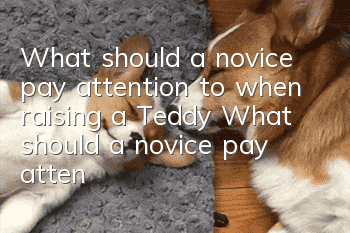 What should a novice pay attention to when raising a Teddy What should a novice pay atten